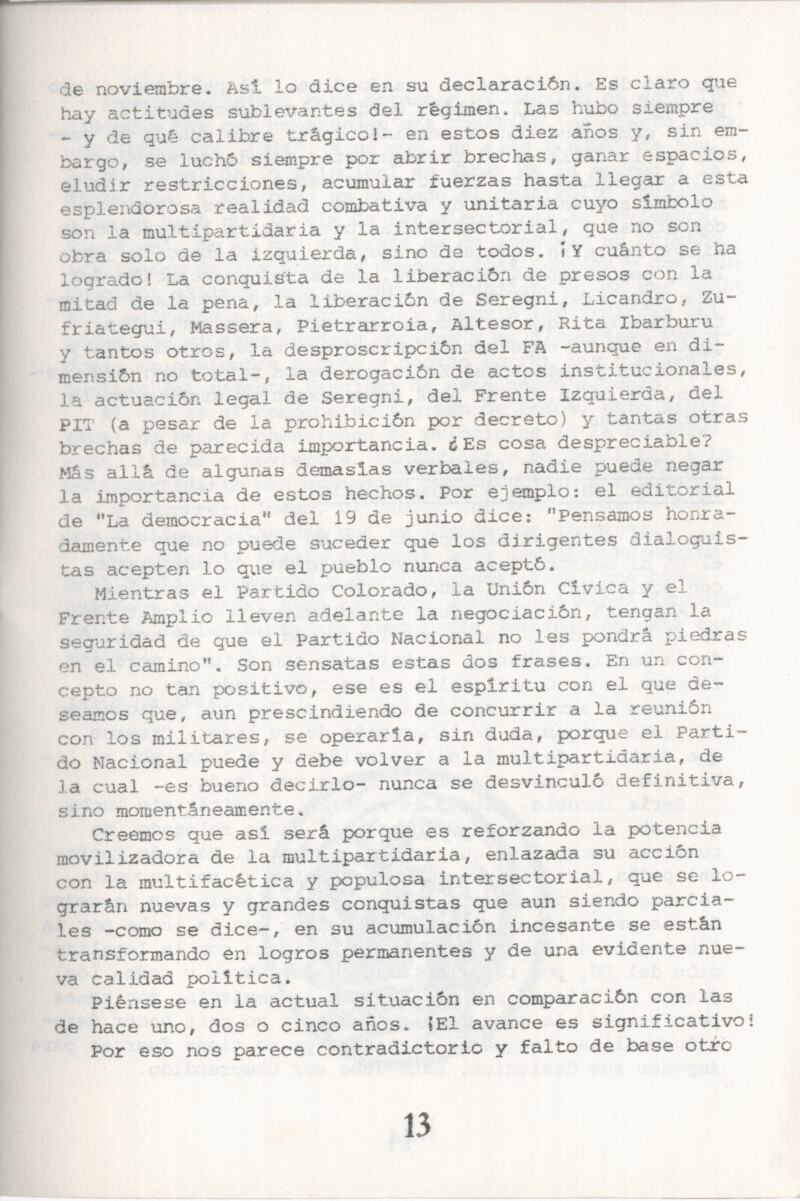 de noviembre. Así lo dice en su declaración. Es claro que hay actitudes sublevantes del régimen. Las hubo siempre - y de qué calibre trágico!- en estos diez años y, sin embargo, se luchó siempre por abrir brechas, ganar espacios, eludir restricciones, acumular fuerzas hasta llegar a esta esplendorosa realidad combativa y unitaria cuyo símbolo son la multipartidaria y la intersectorial, que no son obra solo de la izquierda, sino de todos. ¡Y cuánto se ha logrado! La conquista de la liberación de presos con la mitad de la pena, la liberación de Seregni, Licandro, Zufriategui, Massera, Pietrarroia, Altesor, Rita Ibarburu y tantos otros, la desproscripción del FA -aunque en dimensión no total-, la derogación de actos institucionales, la actuación legal de Seregni, del Frente Izquierda, del PIT (a pesar de la prohibición por decreto) y tantas otras brechas de parecida importancia. ¿Es cosa despreciable? Más allá de algunas demasías verbales, nadie puede negar la importancia de estos hechos. Por ejemplo: el editorial de "La democracia" del 19 de junio dice: "Pensamos honradamente que no puede suceder que los dirigentes dialoguistas acepten lo que el pueblo nunca aceptó.

Mientras el Partido Colorado, la Unión Cívica y el Frente Amplio lleven adelante la negociación, tengan la seguridad de que el Partido Nacional no les pondrá piedras en el camino". Son sensatas estas dos frases. En un concepto no tan positivo, ese es el espíritu con el que deseamos que, aun prescindiendo de concurrir a la reunión con los militares, se operaría, sin duda, porque el Partido Nacional puede y debe volver a la multipartidaria, de la cual -es bueno decirlo- nunca se desvinculó definitiva, sino momentáneamente.

Creemos que así será porque es reforzando la potencia movilizadora de la multipartidaria, enlazada su acción con la multifacética y populosa intersectorial, que se lograrán nuevas y grandes conquistas que aun siendo parciales -como se dice-, en su acumulación incesante se están transformando en logros permanentes y de una evidente nueva calidad política.

Piénsese en la actual situación en comparación con las de hace uno, dos o cinco años. ¡El avance es significativo!

Por eso nos parece contradictorio y falto de base otro

13